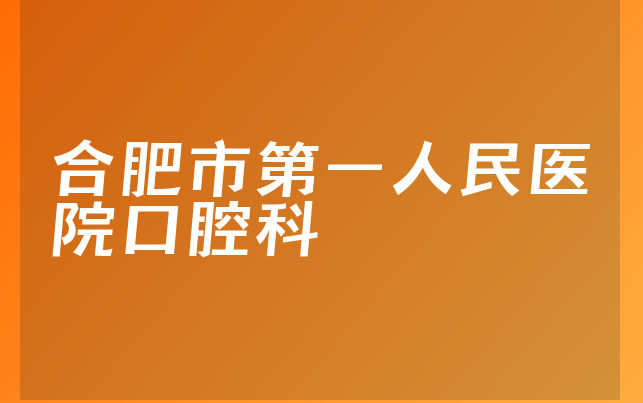 合肥市第一人民医院口腔科